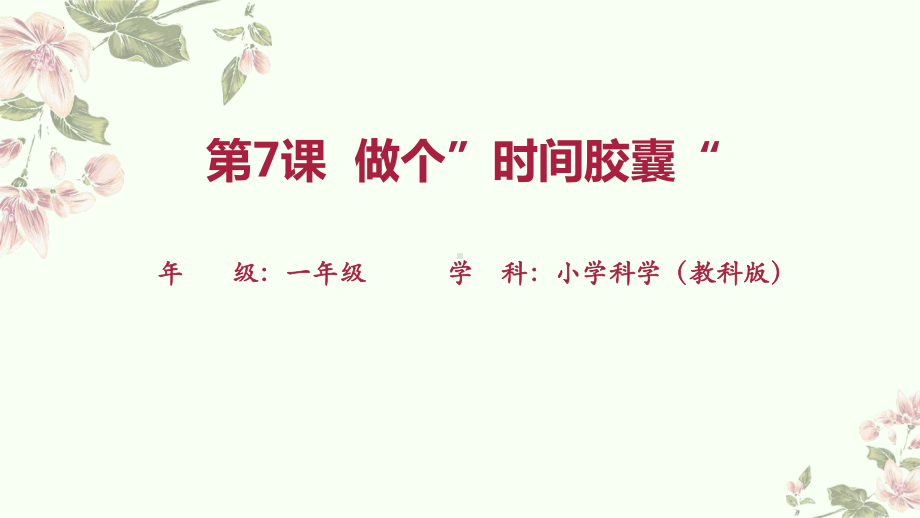 第7课 做个”时间胶囊“

年　级：一年级　　学　科：小学科学（教科版）